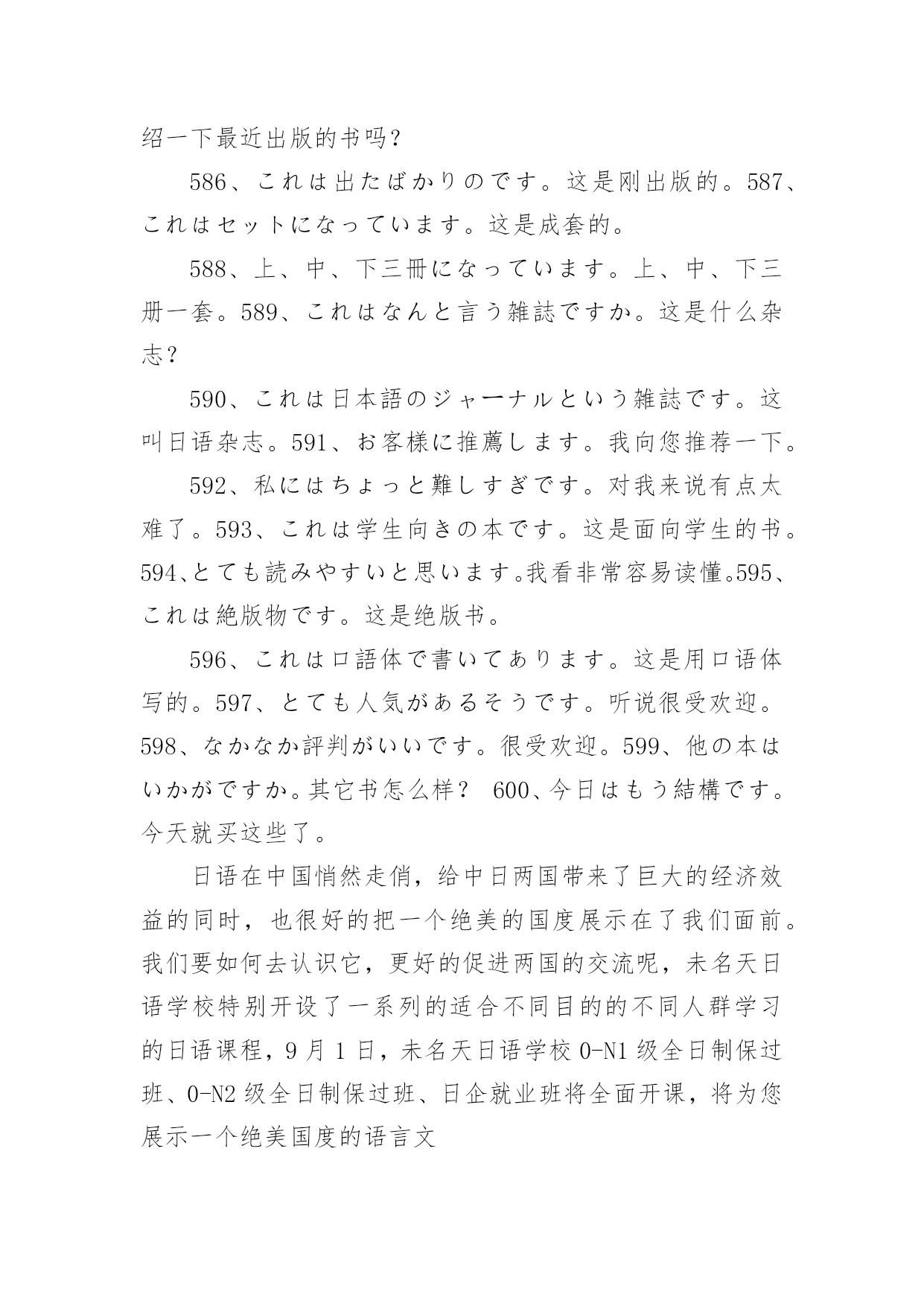 绍一下最近出版的书吗？

586、これは出たばかりのです。这是刚出版的。587、これはセットになっています。这是成套的。

588、上、中、下三冊になっています。上、中、下三册一套。589、これはなんと言う雑誌ですか。这是什么杂志？

590、これは日本語のジャーナルという雑誌です。这叫日语杂志。591、お客様に推薦します。我向您推荐一下。

592、私にはちょっと難しすぎです。对我来说有点太难了。593、これは学生向きの本です。这是面向学生的书。594、とても読みやすいと思います。我看非常容易读懂。595、これは絶版物です。这是绝版书。

596、これは口語体で書いてあります。这是用口语体写的。597、とても人気があるそうです。听说很受欢迎。598、なかなか評判がいいです。很受欢迎。599、他の本はいかがですか。其它书怎么样？ 600、今日はもう結構です。今天就买这些了。

日语在中国悄然走俏，给中日两国带来了巨大的经济效益的同时，也很好的把一个绝美的国度展示在了我们面前。我们要如何去认识它，更好的促进两国的交流呢，未名天日语学校特别开设了一系列的适合不同目的的不同人群学习的日语课程，9 月 1 日，未名天日语学校 0-N1 级全日制保过班、0-N2 级全日制保过班、日企就业班将全面开课，将为您展示一个绝美国度的语言文